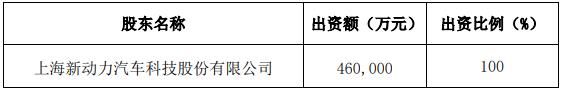 | 股东名称 | 出资额（万元） | 出资比例（%） |
|---|---|---|
| 上海新动力汽车科技股份有限公司 | 460,000 | 100 |